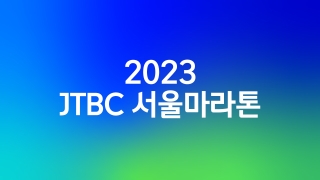 2023
JTBC 서울마라톤